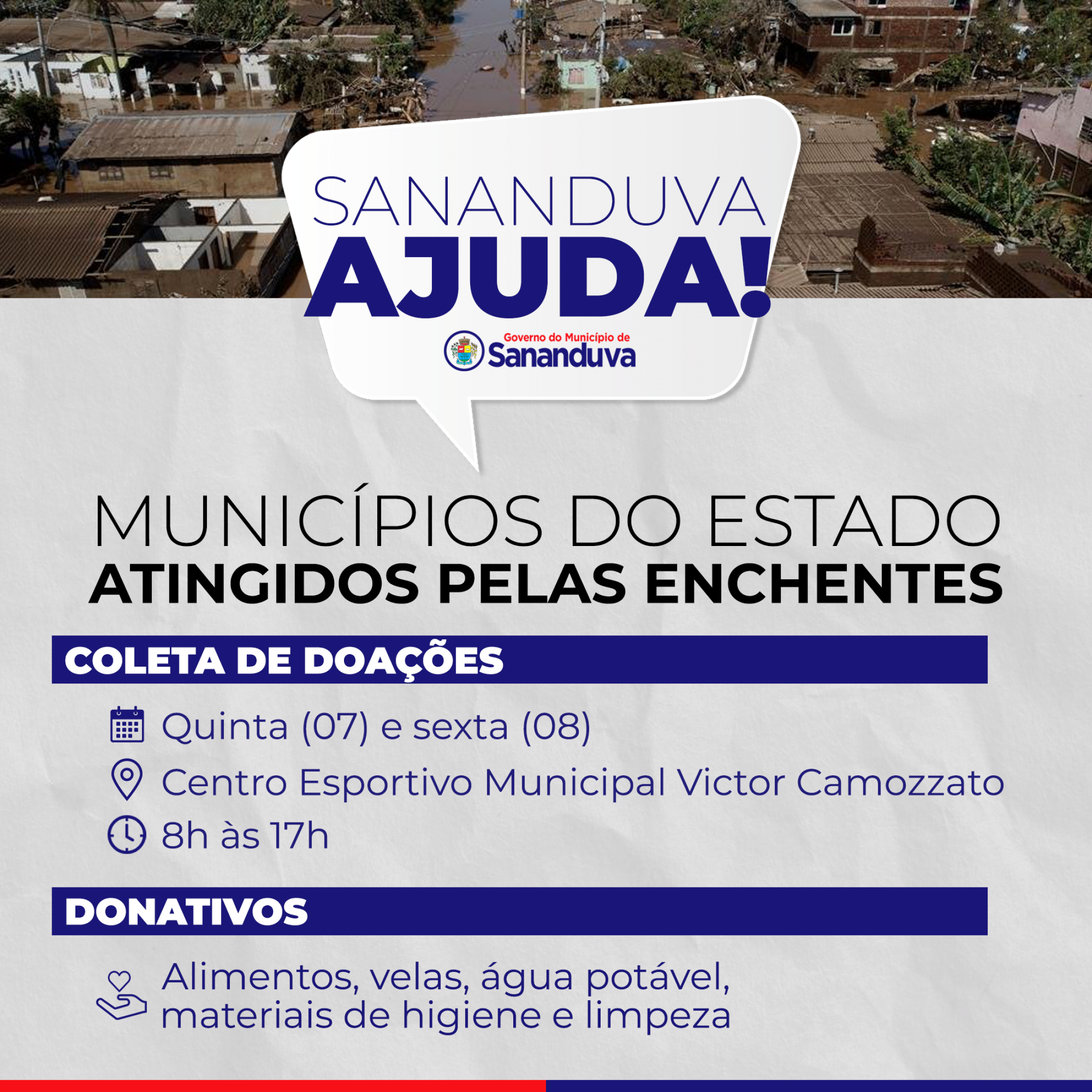 SANANDUVA
AJUDA!

Governo do Município de
Sananduva

MUNICÍPIOS DO ESTADO
ATINGIDOS PELAS ENCHENTES

COLETA DE DOAÇÕES

Quinta (07) e sexta (08)

Centro Esportivo Municipal Victor Camozzato

8h às 17h

DONATIVOS

Alimentos, velas, água potável, materiais de higiene e limpeza